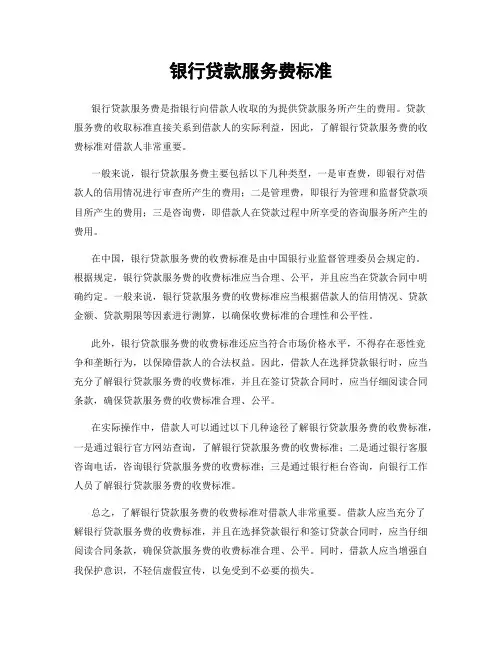 银行贷款服务费标准

银行贷款服务费是指银行向借款人收取的为提供贷款服务所产生的费用。贷款服务费的收取标准直接关系到借款人的实际利益，因此，了解银行贷款服务费的收费标准对借款人非常重要。

一般来说，银行贷款服务费主要包括以下几种类型，一是审查费，即银行对借款人的信用情况进行审查所产生的费用；二是管理费，即银行为管理和监督贷款项目所产生的费用；三是咨询费，即借款人在贷款过程中所享受的咨询服务所产生的费用。

在中国，银行贷款服务费的收费标准是由中国银行业监督管理委员会规定的。根据规定，银行贷款服务费的收费标准应当合理、公平，并且应当在贷款合同中明确约定。一般来说，银行贷款服务费的收费标准应当根据借款人的信用情况、贷款金额、贷款期限等因素进行测算，以确保收费标准的合理性和公平性。

此外，银行贷款服务费的收费标准还应当符合市场价格水平，不得存在恶性竞争和垄断行为，以保障借款人的合法权益。因此，借款人在选择贷款银行时，应当充分了解银行贷款服务费的收费标准，并且在签订贷款合同时，应当仔细阅读合同条款，确保贷款服务费的收费标准合理、公平。

在实际操作中，借款人可以通过以下几种途径了解银行贷款服务费的收费标准，一是通过银行官方网站查询，了解银行贷款服务费的收费标准；二是通过银行客服咨询电话，咨询银行贷款服务费的收费标准；三是通过银行柜台咨询，向银行工作人员了解银行贷款服务费的收费标准。

总之，了解银行贷款服务费的收费标准对借款人非常重要。借款人应当充分了解银行贷款服务费的收费标准，并且在选择贷款银行和签订贷款合同时，应当仔细阅读合同条款，确保贷款服务费的收费标准合理、公平。同时，借款人应当增强自我保护意识，不轻信虚假宣传，以免受到不必要的损失。